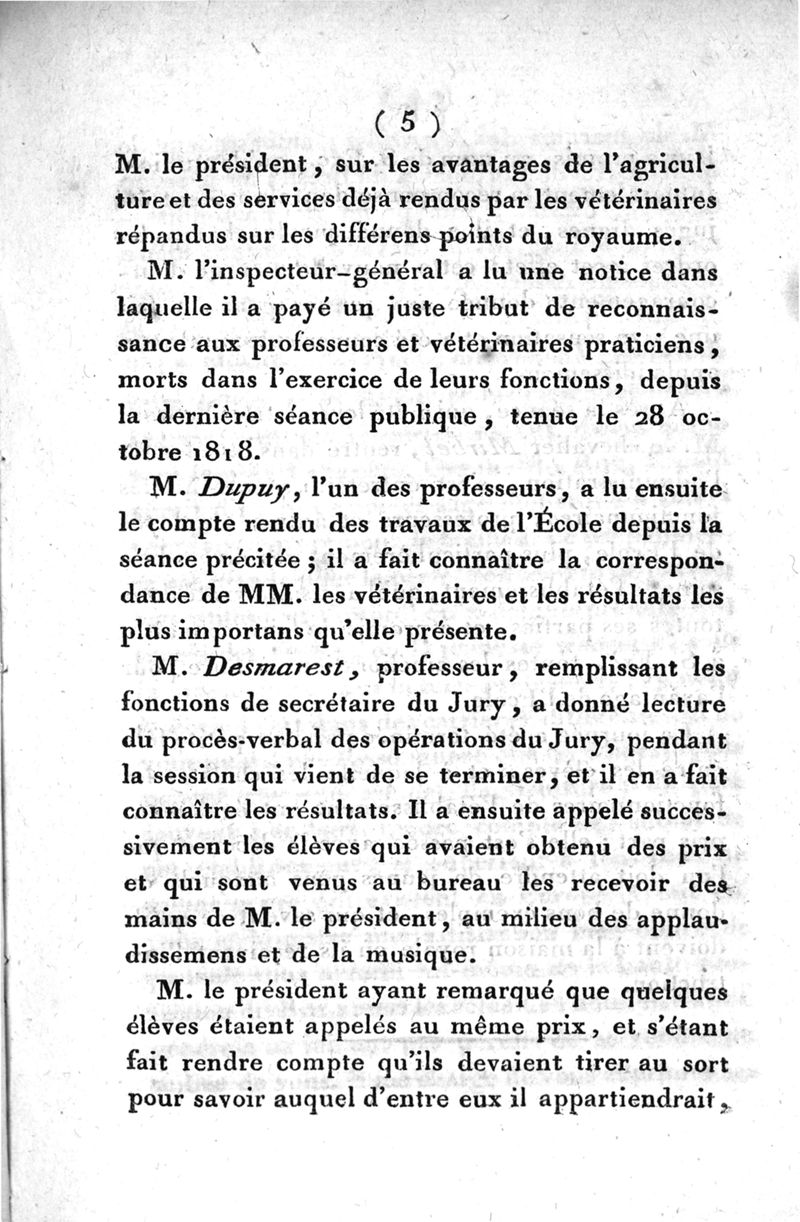 ( 5 )

M. le président, sur les avantages de l'agriculture et des services déjà rendus par les vétérinaires répandus sur les différens points du royaume.

M. l'inspecteur-général a lu une notice dans laquelle il a payé un juste tribut de reconnaissance aux professeurs et vétérinaires praticiens, morts dans l'exercice de leurs fonctions, depuis la dernière séance publique, tenue le 28 octobre 1818.

M. Dupuy, l'un des professeurs, a lu ensuite le compte rendu des travaux de l'École depuis la séance précitée ; il a fait connaître la correspondance de MM. les vétérinaires et les résultats les plus importans qu'elle présente.

M. Desmarest, professeur, remplissant les fonctions de secrétaire du Jury, a donné lecture du procès-verbal des opérations du Jury, pendant la session qui vient de se terminer, et il en a fait connaître les résultats. Il a ensuite appelé successivement les élèves qui avaient obtenu des prix et qui sont venus au bureau les recevoir des mains de M. le président, au milieu des applaudissemens et de la musique.

M. le président ayant remarqué que quelques élèves étaient appelés au même prix, et s'étant fait rendre compte qu'ils devaient tirer au sort pour savoir auquel d'entre eux il appartiendrait,